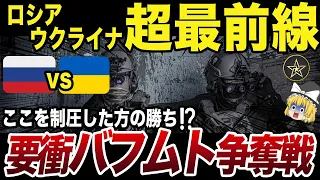 ロシア
ウクライナ
超最前線

VS

ここを制圧した方の勝ち!?
要衝バフムト争奪戦